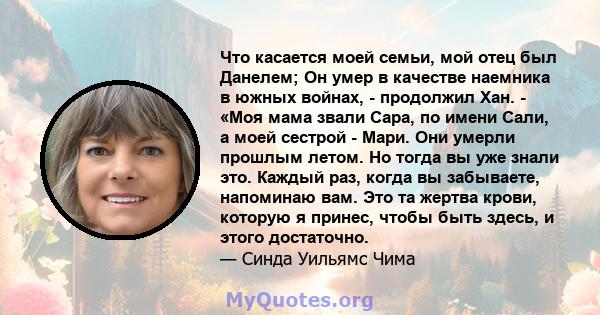 Что касается моей семьи, мой отец был Данелем; Он умер в качестве наемника в южных войнах, - продолжил Хан. - «Моя мама звали Сара, по имени Сали, а моей сестрой - Мари. Они умерли прошлым летом. Но тогда вы уже знали это. Каждый раз, когда вы забываете, напоминаю вам. Это та жертва крови, которую я принес, чтобы быть здесь, и этого достаточно.
— Синда Уильямс Чима

MyQuotes.org